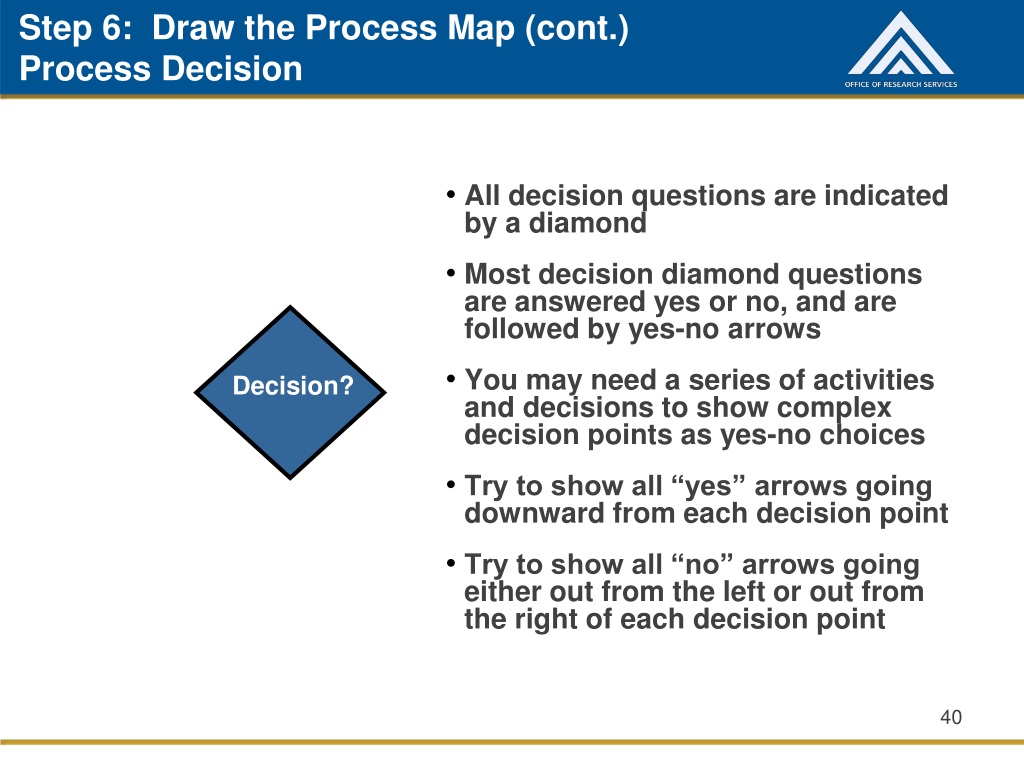 Step 6: Draw the Process Map (cont.)
Process Decision

OFFICE OF RESEARCH SERVICES

Decision?

• All decision questions are indicated by a diamond

• Most decision diamond questions are answered yes or no, and are followed by yes-no arrows

• You may need a series of activities and decisions to show complex decision points as yes-no choices

• Try to show all “yes” arrows going downward from each decision point

• Try to show all “no” arrows going either out from the left or out from the right of each decision point

40